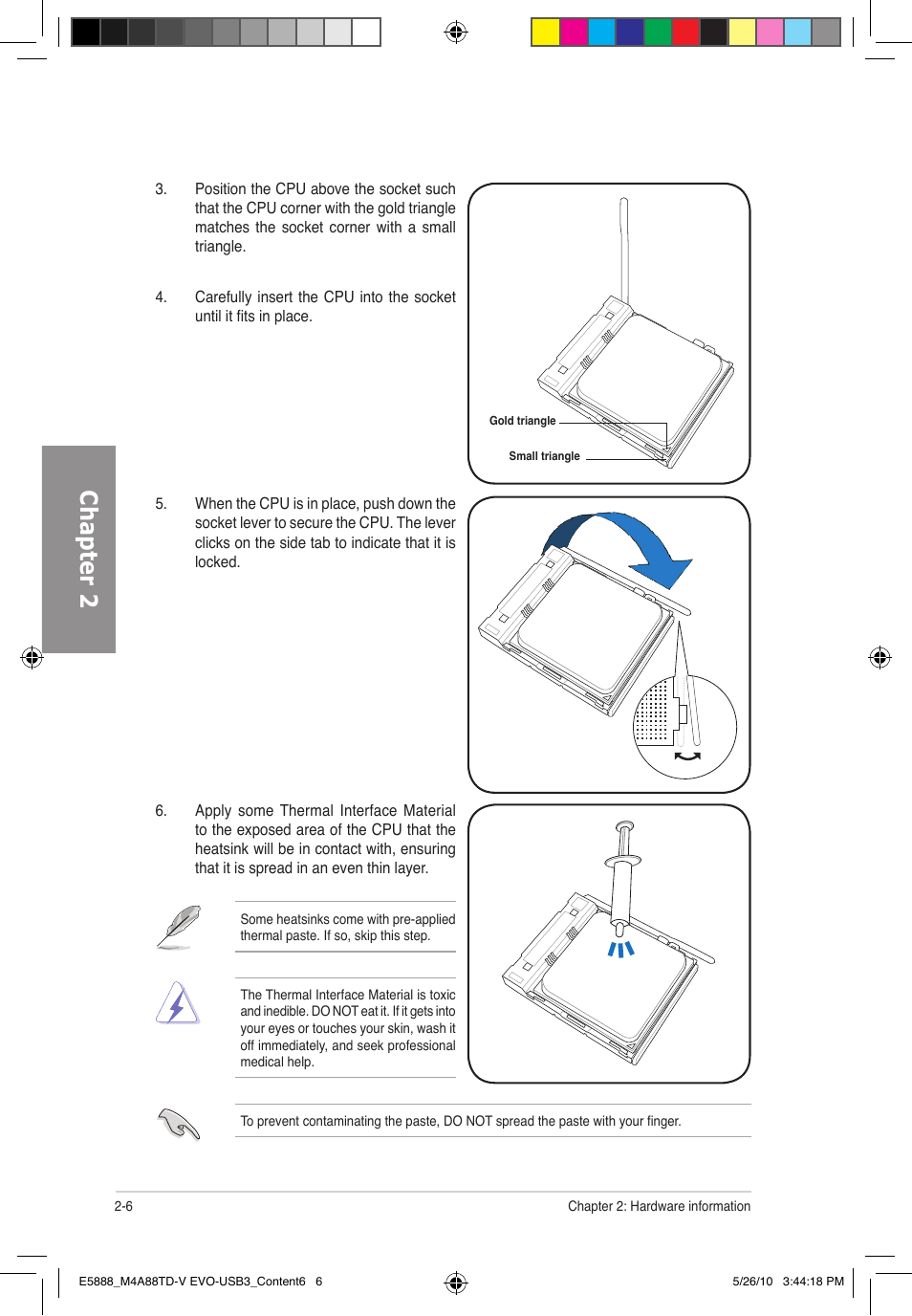 3. Position the CPU above the socket such that the CPU corner with the gold triangle matches the socket corner with a small triangle.

4. Carefully insert the CPU into the socket until it fits in place.

Gold triangle

Small triangle

Chapter 2

5. When the CPU is in place, push down the socket lever to secure the CPU. The lever clicks on the side tab to indicate that it is locked.

6. Apply some Thermal Interface Material to the exposed area of the CPU that the heatsink will be in contact with, ensuring that it is spread in an even thin layer.

Some heatsinks come with pre-applied thermal paste. If so, skip this step.

The Thermal Interface Material is toxic and inedible. DO NOT eat it. If it gets into your eyes or touches your skin, wash it off immediately, and seek professional medical help.

To prevent contaminating the paste, DO NOT spread the paste with your finger.

2-6

Chapter 2: Hardware information

E5888_M4A88TD-V EVO-USB3_Content6 6

5/26/10 3:44:18 PM